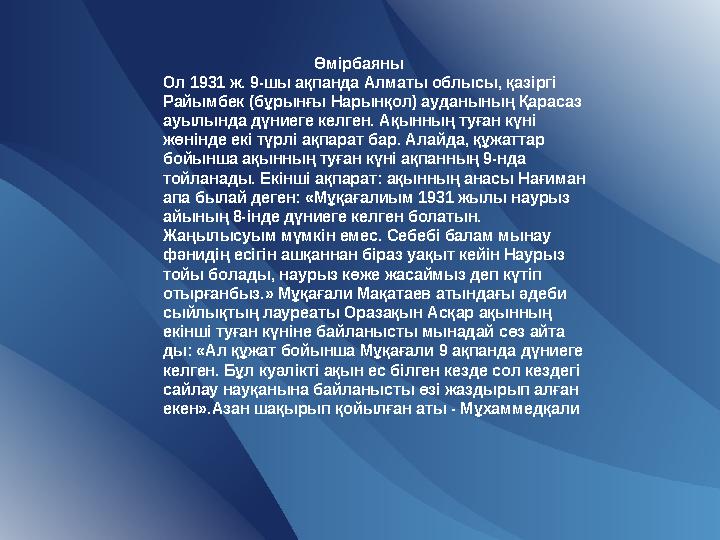 Өмірбаяны
Ол 1931 ж. 9-шы ақпанда Алматы облысы, қазіргі Райымбек (бұрынғы Нарынқол) ауданының Қарасаз ауылында дүниеге келген. Ақынның туған күні жөнінде екі түрлі ақпарат бар. Алайда, құжаттар бойынша ақынның туған күні ақпанның 9-нда тойланады. Екінші ақпарат: ақынның анасы Нағиман апа былай деген: «Мұқағалиым 1931 жылы наурыз айының 8-інде дүниеге келген болатын. Жаңылысуым мүмкін емес. Себебі балам мынау фәнидің есігін ашқаннан біраз уақыт кейін Наурыз тойы болады, наурыз көже жасаймыз деп күтіп отырғанбыз.» Мұқағали Мақатаев атындағы әдеби сыйлықтың лауреаты Оразақын Асқар ақынның екінші туған күніне байланысты мынадай сөз айта ды: «Ал құжат бойынша Мұқағали 9 ақпанда дүниеге келген. Бұл куәлікті ақын ес білген кезде сол кездегі сайлау науқанына байланысты өзі жаздырып алған екен».Азан шақырып қойылған аты - Мұхаммедқали